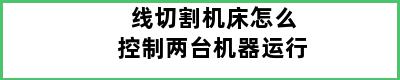 线切割机床怎么
控制两台机器运行